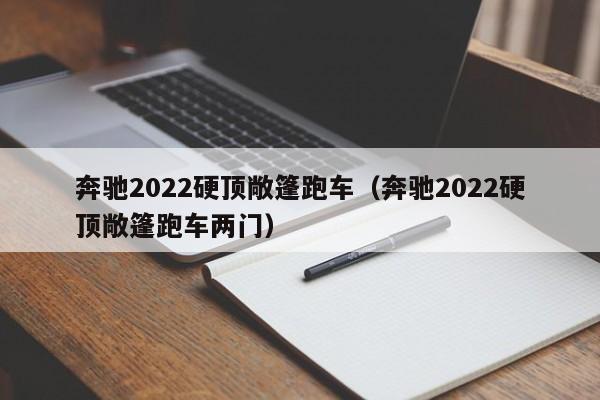 奔驰2022硬顶敞篷跑车（奔驰2022硬顶敞篷跑车两门）